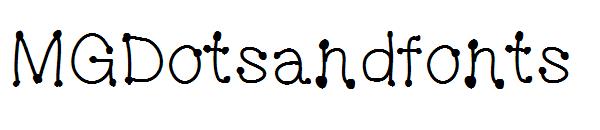 MGDotsandfonts